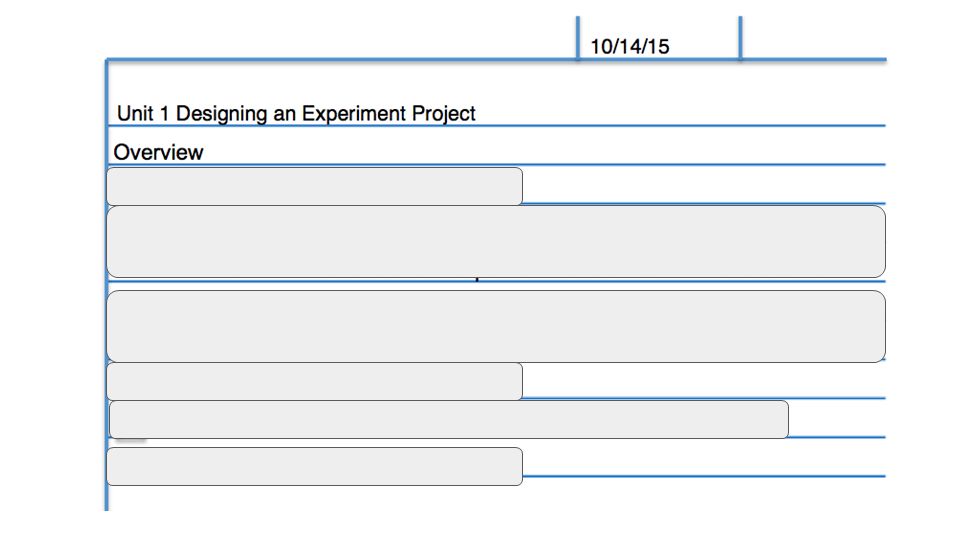 10/14/15

Unit 1 Designing an Experiment Project

Overview